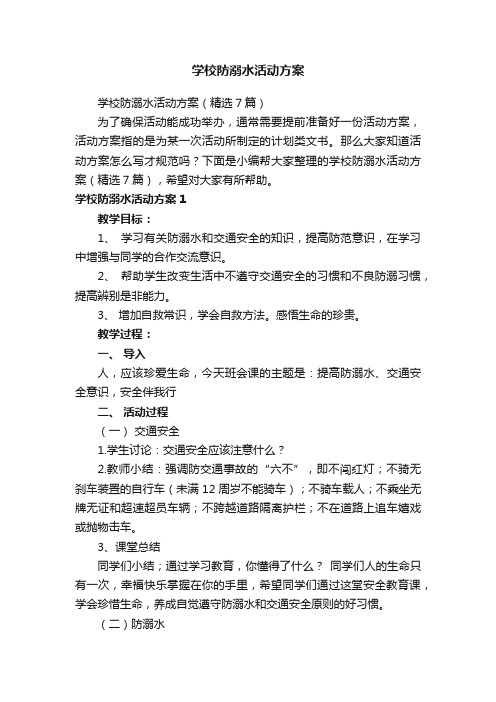 学校防溺水活动方案

学校防溺水活动方案（精选7篇）

为了确保活动能成功举办，通常需要提前准备好一份活动方案，活动方案指的是为某一次活动所制定的计划类文书。那么大家知道活动方案怎么写才规范吗？下面是小编帮大家整理的学校防溺水活动方案（精选7篇），希望对大家有所帮助。

学校防溺水活动方案1

教学目标：

1、 学习有关防溺水和交通安全的知识，提高防范意识，在学习中增强与同学的合作交流意识。

2、 帮助学生改变生活中不遵守交通安全的习惯和不良防溺习惯，提高辨别是非能力。

3、 增加自救常识，学会自救方法。感悟生命的珍贵。

教学过程：

一、 导入

人，应该珍爱生命，今天班会课的主题是：提高防溺水、交通安全意识，安全伴我行

二、 活动过程

（一） 交通安全

1.学生讨论：交通安全应该注意什么？

2.教师小结：强调防交通事故的“六不”，即不闯红灯；不骑无刹车装置的自行车（未满12周岁不能骑车）；不骑车载人；不乘坐无牌无证和超速超员车辆；不跨越道路隔离护栏；不在道路上追车嬉戏或抛物击车。

3、课堂总结

同学们小结；通过学习教育，你懂得了什么？ 同学们人的生命只有一次，幸福快乐掌握在你的手里，希望同学们通过这堂安全教育课，学会珍惜生命，养成自觉遵守防溺水和交通安全原则的好习惯。

（二）防溺水